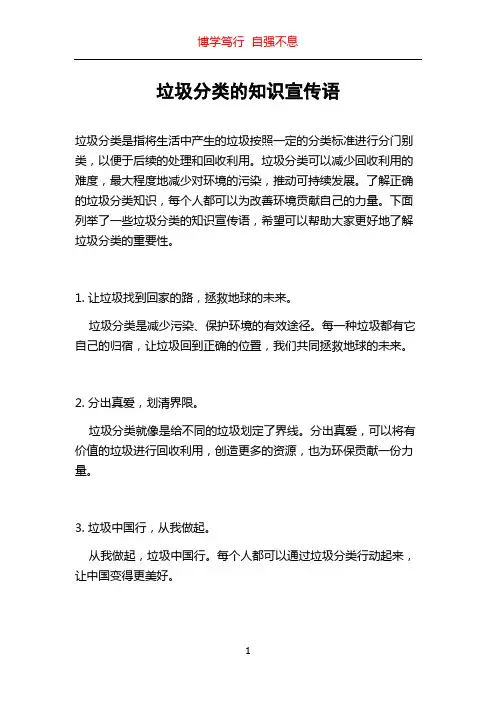 博学笃行 自强不息

垃圾分类的知识宣传语

垃圾分类是指将生活中产生的垃圾按照一定的分类标准进行分门别类，以便于后续的处理和回收利用。垃圾分类可以减少回收利用的难度，最大程度地减少对环境的污染，推动可持续发展。了解正确的垃圾分类知识，每个人都可以为改善环境贡献自己的力量。下面列举了一些垃圾分类的知识宣传语，希望可以帮助大家更好地了解垃圾分类的重要性。

1. 让垃圾找到回家的路，拯救地球的未来。

垃圾分类是减少污染、保护环境的有效途径。每一种垃圾都有它自己的归宿，让垃圾回到正确的位置，我们共同拯救地球的未来。

2. 分出真爱，划清界限。

垃圾分类就像是给不同的垃圾划定了界线。分出真爱，可以将有价值的垃圾进行回收利用，创造更多的资源，也为环保贡献一份力量。

3. 垃圾中国行，从我做起。

从我做起，垃圾中国行。每个人都可以通过垃圾分类行动起来，让中国变得更美好。

1